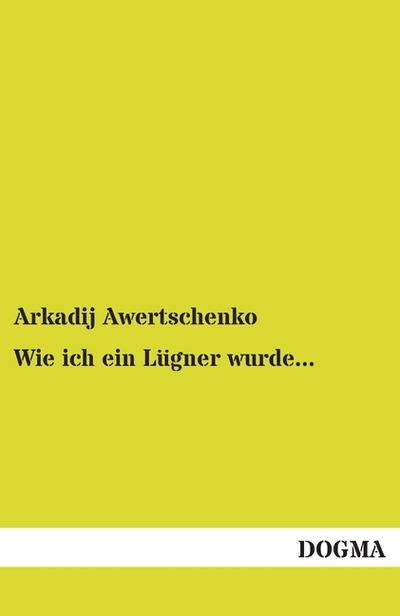 Arkadij Awertschenko

Wie ich ein Lügner wurde...

DOGMA